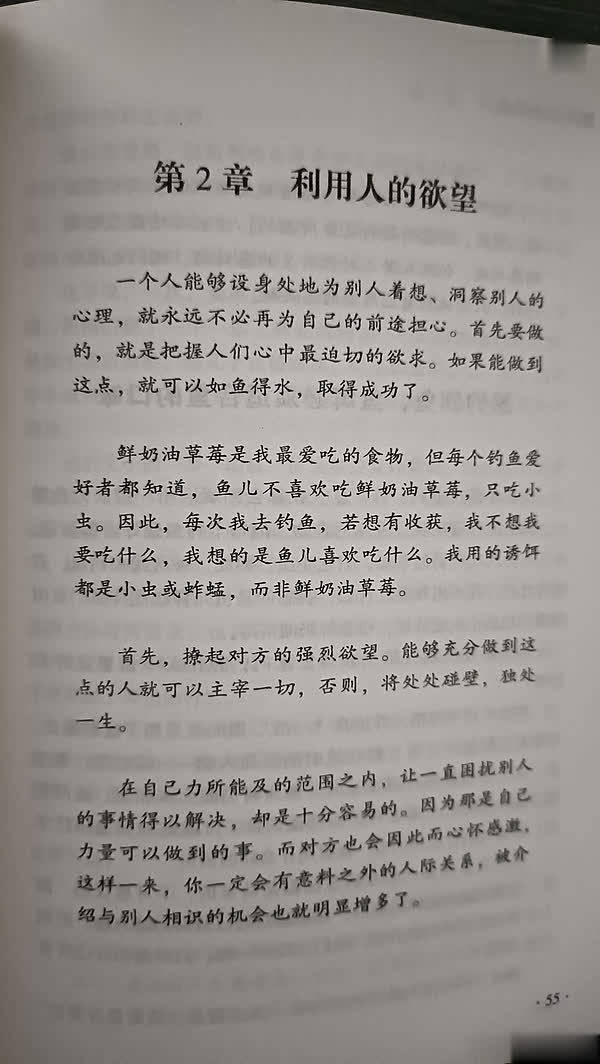 第2章　利用人的欲望

一个人能够设身处地为别人着想、洞察别人的心理，就永远不必再为自己的前途担心。首先要做的，就是把握人们心中最迫切的欲求。如果能做到这点，就可以如鱼得水，取得成功了。

鲜奶油草莓是我最爱吃的食物，但每个钓鱼爱好者都知道，鱼儿不喜欢吃鲜奶油草莓，只吃小虫。因此，每次我去钓鱼，若想有收获，我不想我要吃什么，我想的是鱼儿喜欢吃什么。我用的诱饵都是小虫或蚱蜢，而非鲜奶油草莓。

首先，撩起对方的强烈欲望。能够充分做到这点的人就可以主宰一切，否则，将处处碰壁，独处一生。

在自己力所能及的范围之内，让一直困扰别人的事情得以解决，却是十分容易的。因为那是自己力量可以做到的事。而对方也会因此而心怀感激，这样一来，你一定会有意料之外的人际关系，被介绍与别人相识的机会也就明显增多了。

· 55 ·